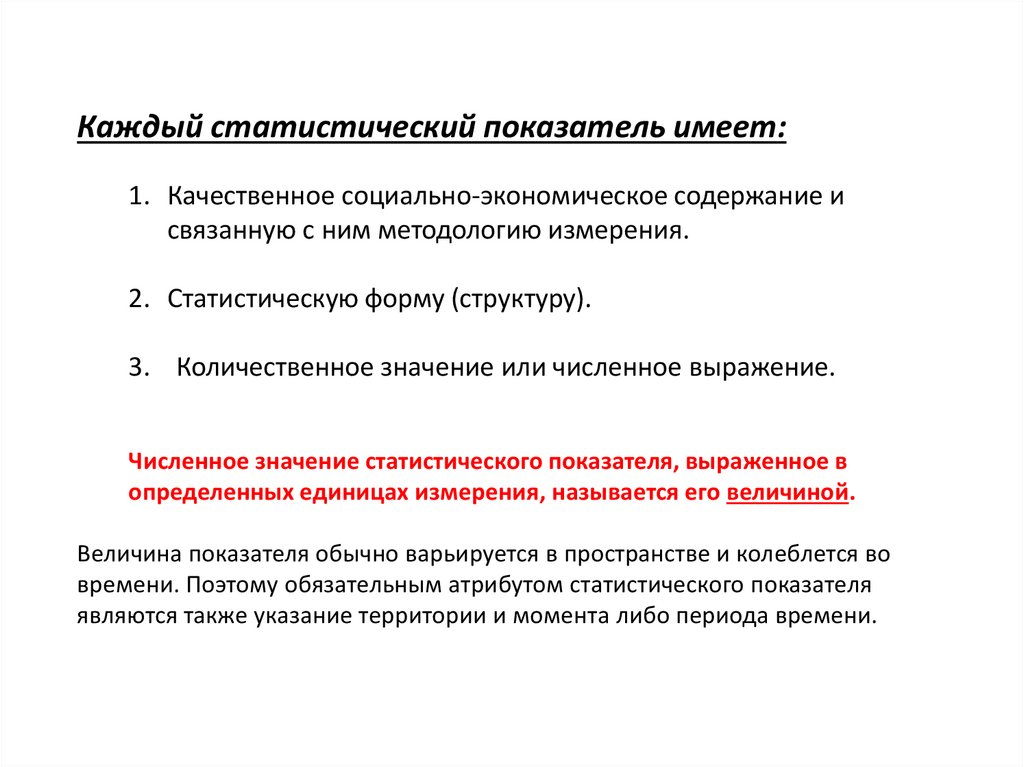 Каждый статистический показатель имеет:

1. Качественное социально-экономическое содержание и связанную с ним методологию измерения.

2. Статистическую форму (структуру).

3. Количественное значение или численное выражение.

Численное значение статистического показателя, выраженное в определенных единицах измерения, называется его величиной.

Величина показателя обычно варьируется в пространстве и колеблется во времени. Поэтому обязательным атрибутом статистического показателя являются также указание территории и момента либо периода времени.